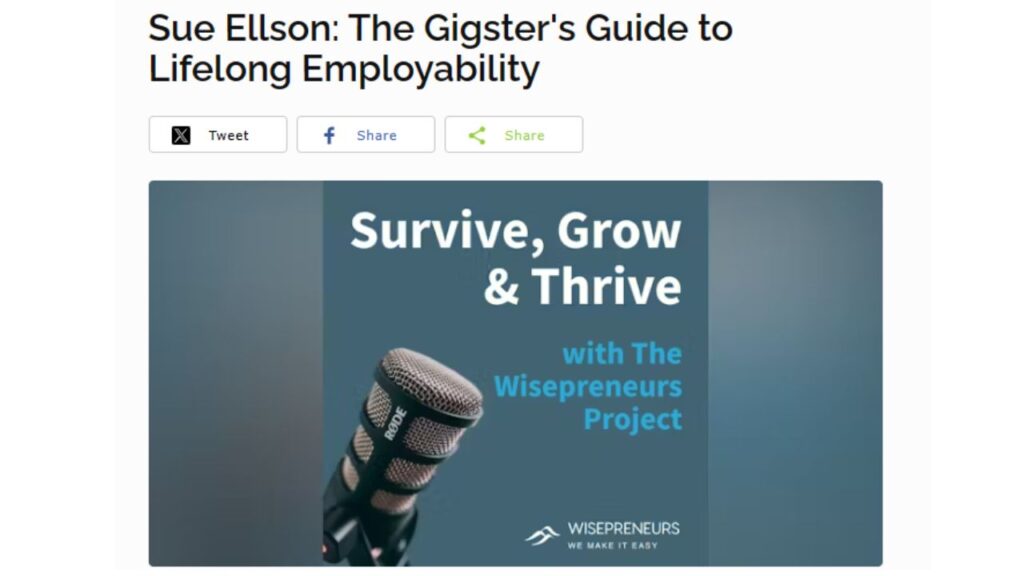 Sue Ellson: The Gigster's Guide to Lifelong Employability

Tweet

Share

Share

Survive, Grow & Thrive

with The Wisepreneurs Project

RØDE

WISEPRENEURS
WE MAKE IT EASY